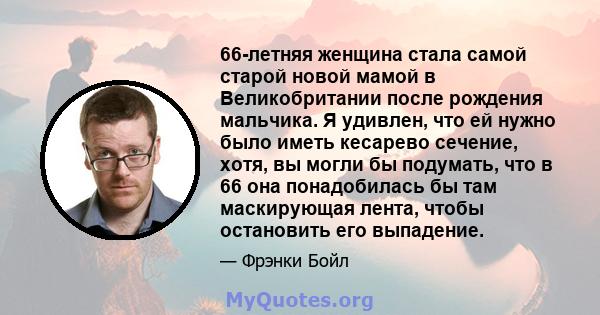 66-летняя женщина стала самой старой новой мамой в Великобритании после рождения мальчика. Я удивлен, что ей нужно было иметь кесарево сечение, хотя, вы могли бы подумать, что в 66 она понадобилась бы там маскирующая лента, чтобы остановить его выпадение.

— Фрэнки Бойл

MyQuotes.org